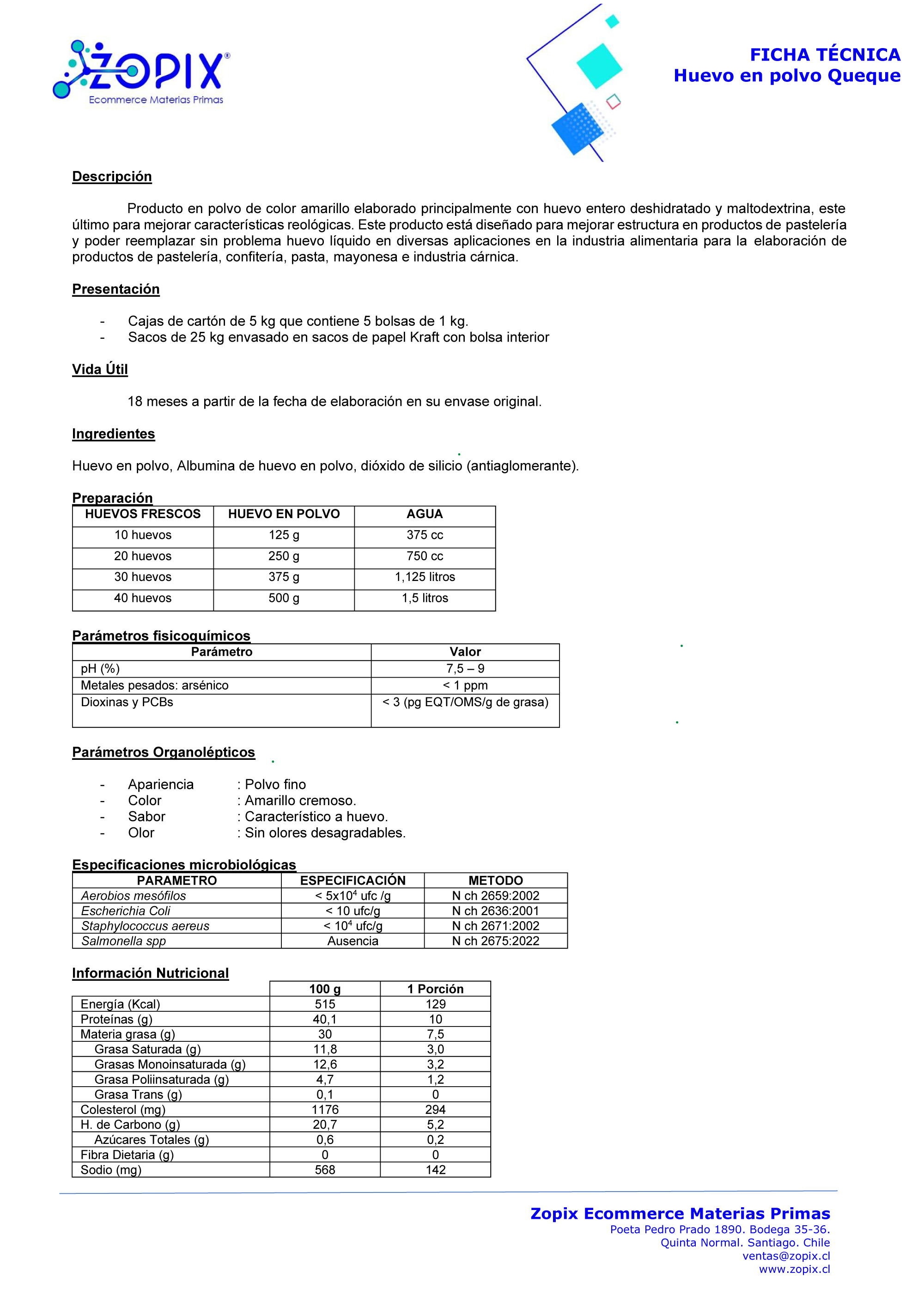 ZOPIX®
Ecommerce Materias Primas

FICHA TÉCNICA
Huevo en polvo Queque

Descripción

Producto en polvo de color amarillo elaborado principalmente con huevo entero deshidratado y maltodextrina, este último para mejorar características reológicas. Este producto está diseñado para mejorar estructura en productos de pastelería y poder reemplazar sin problema huevo líquido en diversas aplicaciones en la industria alimentaria para la elaboración de productos de pastelería, confitería, pasta, mayonesa e industria cárnica.

Presentación

- Cajas de cartón de 5 kg que contiene 5 bolsas de 1 kg.
- Sacos de 25 kg envasado en sacos de papel Kraft con bolsa interior

Vida Útil

18 meses a partir de la fecha de elaboración en su envase original.

Ingredientes

Huevo en polvo, Albumina de huevo en polvo, dióxido de silicio (antiaglomerante).

Preparación

| HUEVOS FRESCOS | HUEVO EN POLVO | AGUA |
|---|---|---|
| 10 huevos | 125 g | 375 cc |
| 20 huevos | 250 g | 750 cc |
| 30 huevos | 375 g | 1,125 litros |
| 40 huevos | 500 g | 1,5 litros |

Parámetros fisicoquímicos

| Parámetro | Valor |
|---|---|
| pH (%) | 7,5 – 9 |
| Metales pesados: arsénico | < 1 ppm |
| Dioxinas y PCBs | < 3 (pg EQT/OMS/g de grasa) |

Parámetros Organolépticos

- Apariencia : Polvo fino
- Color : Amarillo cremoso.
- Sabor : Característico a huevo.
- Olor : Sin olores desagradables.

Especificaciones microbiológicas

| PARAMETRO | ESPECIFICACIÓN | METODO |
|---|---|---|
| Aerobios mesófilos | < $5x10^4$ ufc /g | N ch 2659:2002 |
| Escherichia Coli | < 10 ufc/g | N ch 2636:2001 |
| Staphylococcus aereus | < $10^4$ ufc/g | N ch 2671:2002 |
| Salmonella spp | Ausencia | N ch 2675:2022 |

Información Nutricional

|  | 100 g | 1 Porción |
|---|---|---|
| Energía (Kcal) | 515 | 129 |
| Proteínas (g) | 40,1 | 10 |
| Materia grasa (g) | 30 | 7,5 |
| Grasa Saturada (g) | 11,8 | 3,0 |
| Grasas Monoinsaturada (g) | 12,6 | 3,2 |
| Grasa Poliinsaturada (g) | 4,7 | 1,2 |
| Grasa Trans (g) | 0,1 | 0 |
| Colesterol (mg) | 1176 | 294 |
| H. de Carbono (g) | 20,7 | 5,2 |
| Azúcares Totales (g) | 0,6 | 0,2 |
| Fibra Dietaria (g) | 0 | 0 |
| Sodio (mg) | 568 | 142 |

Zopix Ecommerce Materias Primas
Poeta Pedro Prado 1890. Bodega 35-36.
Quinta Normal. Santiago. Chile
ventas@zopix.cl
www.zopix.cl